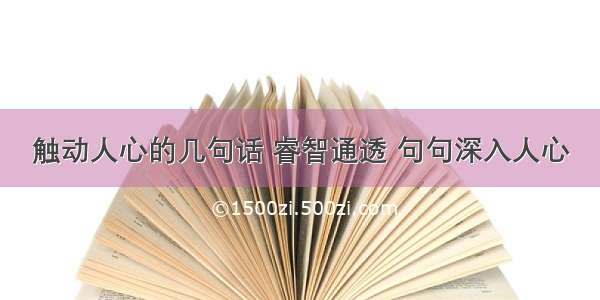 触动人心的几句话 睿智通透 句句深入人心

©1500zi.500zi.com